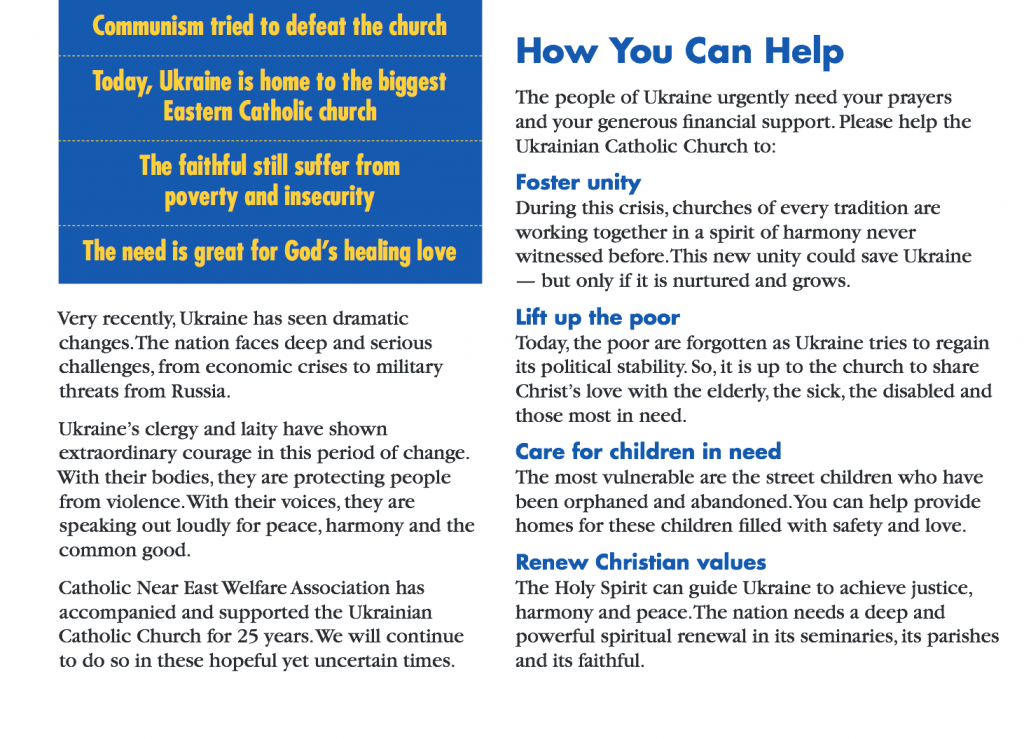 Communism tried to defeat the church

Today, Ukraine is home to the biggest Eastern Catholic church

The faithful still suffer from poverty and insecurity

The need is great for God's healing love

Very recently, Ukraine has seen dramatic changes. The nation faces deep and serious challenges, from economic crises to military threats from Russia.

Ukraine's clergy and laity have shown extraordinary courage in this period of change. With their bodies, they are protecting people from violence. With their voices, they are speaking out loudly for peace, harmony and the common good.

Catholic Near East Welfare Association has accompanied and supported the Ukrainian Catholic Church for 25 years. We will continue to do so in these hopeful yet uncertain times.

How You Can Help

The people of Ukraine urgently need your prayers and your generous financial support. Please help the Ukrainian Catholic Church to:

Foster unity
During this crisis, churches of every tradition are working together in a spirit of harmony never witnessed before. This new unity could save Ukraine — but only if it is nurtured and grows.

Lift up the poor
Today, the poor are forgotten as Ukraine tries to regain its political stability. So, it is up to the church to share Christ's love with the elderly, the sick, the disabled and those most in need.

Care for children in need
The most vulnerable are the street children who have been orphaned and abandoned. You can help provide homes for these children filled with safety and love.

Renew Christian values
The Holy Spirit can guide Ukraine to achieve justice, harmony and peace. The nation needs a deep and powerful spiritual renewal in its seminaries, its parishes and its faithful.